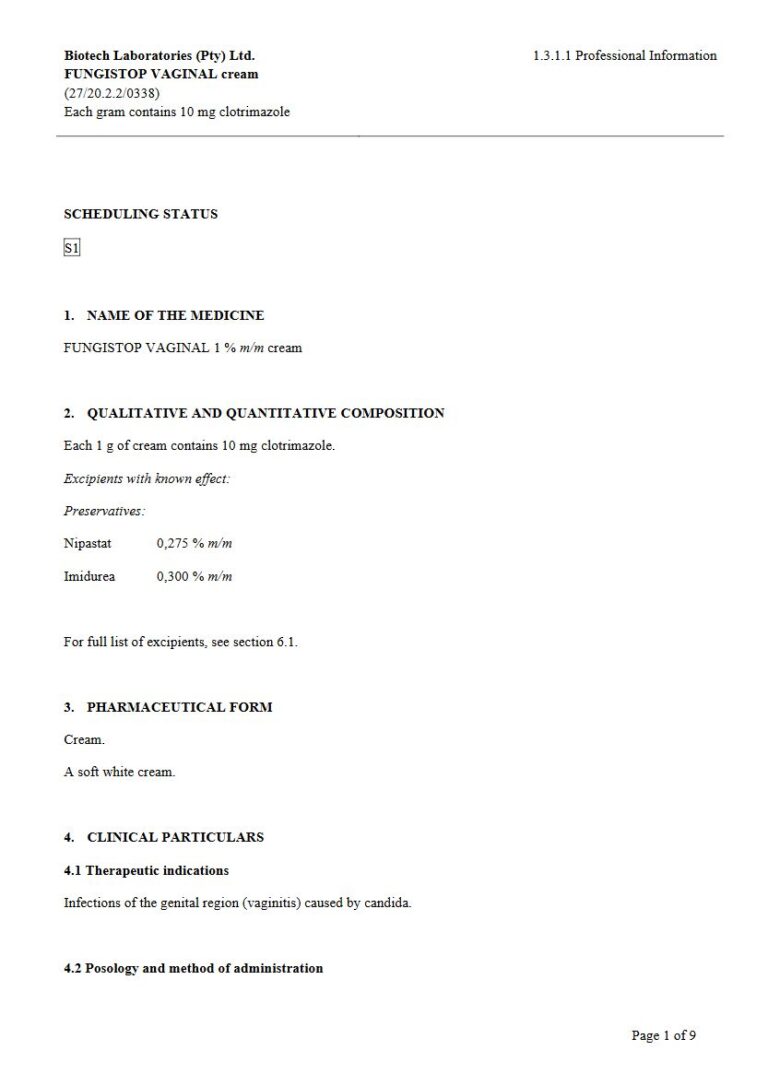 Biotech Laboratories (Pty) Ltd.
FUNGISTOP VAGINAL cream
(27/20.2.2/0338)
Each gram contains 10 mg clotrimazole

1.3.1.1 Professional Information

SCHEDULING STATUS

S1

1. NAME OF THE MEDICINE

FUNGISTOP VAGINAL 1 % m/m cream

2. QUALITATIVE AND QUANTITATIVE COMPOSITION

Each 1 g of cream contains 10 mg clotrimazole.

Excipients with known effect:

Preservatives:

Nipastat 0,275 % m/m

Imidurea 0,300 % m/m

For full list of excipients, see section 6.1.

3. PHARMACEUTICAL FORM

Cream.

A soft white cream.

4. CLINICAL PARTICULARS

4.1 Therapeutic indications

Infections of the genital region (vaginitis) caused by candida.

4.2 Posology and method of administration

Page 1 of 9